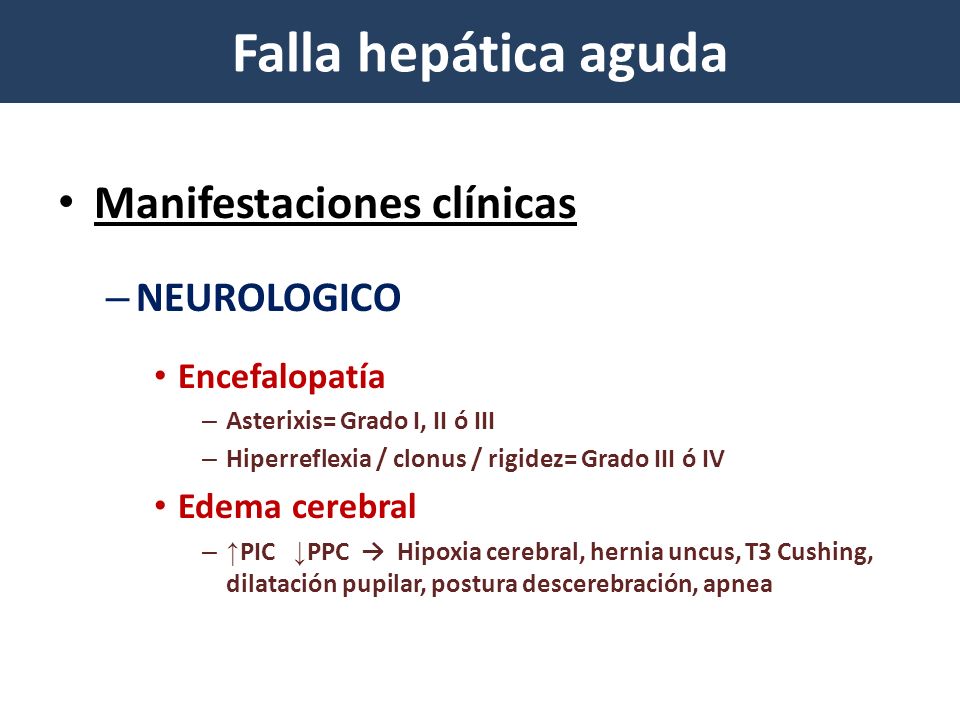 Falla hepática aguda

• Manifestaciones clínicas

– NEUROLOGICO

• Encefalopatía

– Asterixis= Grado I, II ó III

– Hiperreflexia / clonus / rigidez= Grado III ó IV

• Edema cerebral

– ↑PIC ↓PPC → Hipoxia cerebral, hernia uncus, T3 Cushing, dilatación pupilar, postura descerebración, apnea